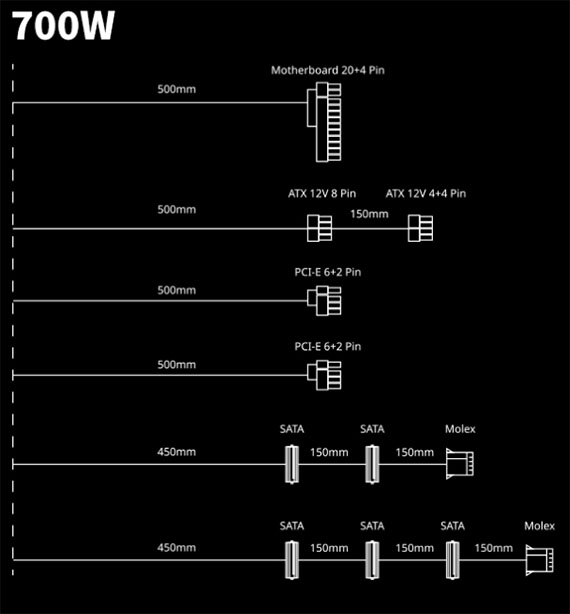 700W

Motherboard 20+4 Pin
500mm

ATX 12V 8 Pin
ATX 12V 4+4 Pin
500mm
150mm

PCI-E 6+2 Pin
500mm

PCI-E 6+2 Pin
500mm

SATA
SATA
Molex
450mm
150mm
150mm

SATA
SATA
SATA
Molex
450mm
150mm
150mm
150mm